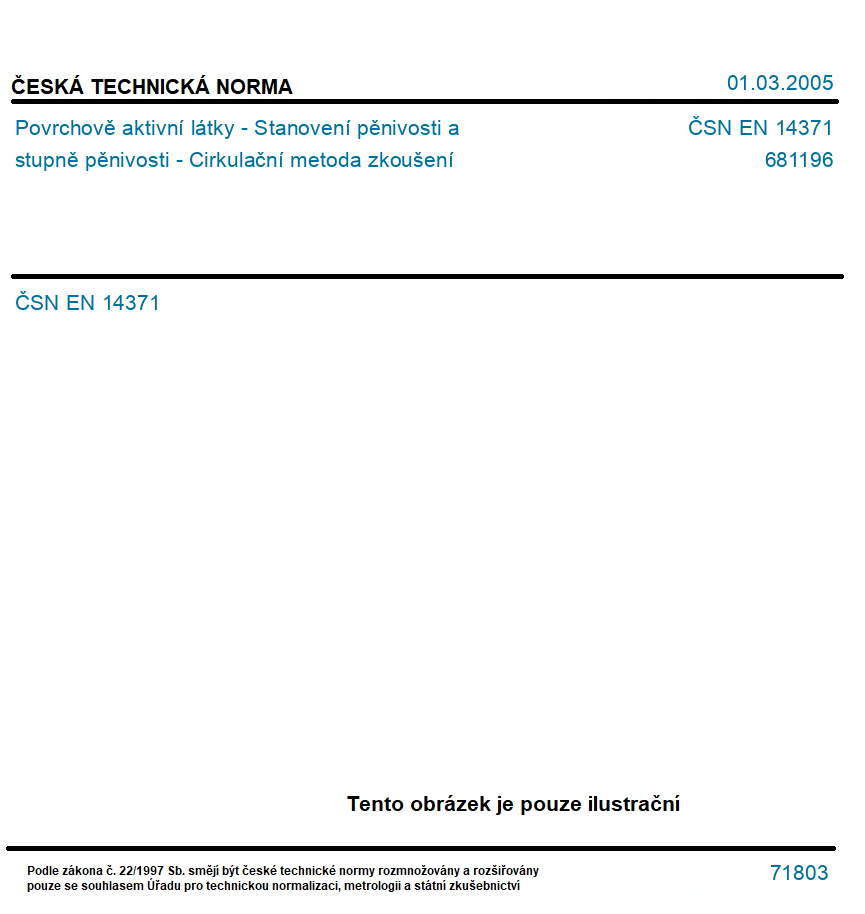 ČESKÁ TECHNICKÁ NORMA

01.03.2005

Povrchově aktivní látky - Stanovení pěnivosti a stupně pěnivosti - Cirkulační metoda zkoušení

ČSN EN 14371
681196

ČSN EN 14371

Tento obrázek je pouze ilustrační

Podle zákona č. 22/1997 Sb. smějí být české technické normy rozmnožovány a rozšiřovány pouze se souhlasem Úřadu pro technickou normalizaci, metrologii a státní zkušebnictví

71803